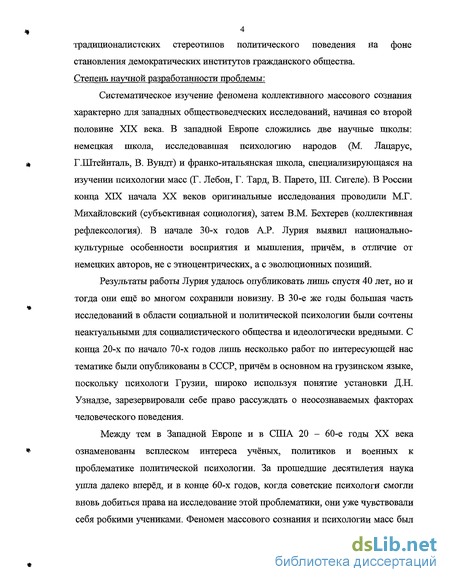 4

традиционалистских стереотипов политического поведения на фоне становления демократических институтов гражданского общества.

Степень научной разработанности проблемы:

Систематическое изучение феномена коллективного массового сознания характерно для западных обществоведческих исследований, начиная со второй половине XIX века. В западной Европе сложились две научные школы: немецкая школа, исследовавшая психологию народов (М. Лацарус, Г.Штейнталь, В. Вундт) и франко-итальянская школа, специализирующаяся на изучении психологии масс (Г. Лебон, Г. Тард, В. Парето, Ш. Сигеле). В России конца XIX начала XX веков оригинальные исследования проводили М.Г. Михайловский (субъективная социология), затем В.М. Бехтерев (коллективная рефлексология). В начале 30-х годов А.Р. Лурия выявил национально-культурные особенности восприятия и мышления, причём, в отличие от немецких авторов, не с этноцентрических, а с эволюционных позиций.

Результаты работы Лурия удалось опубликовать лишь спустя 40 лет, но и тогда они ещё во многом сохранили новизну. В 30-е же годы большая часть исследований в области социальной и политической психологии были сочтены неактуальными для социалистического общества и идеологически вредными. С конца 20-х по начало 70-х годов лишь несколько работ по интересующей нас тематике были опубликованы в СССР, причём в основном на грузинском языке, поскольку психологи Грузии, широко используя понятие установки Д.Н. Узнадзе, зарезервировали себе право рассуждать о неосознаваемых факторах человеческого поведения.

Между тем в Западной Европе и в США 20 – 60-е годы XX века ознаменованы всплеском интереса учёных, политиков и военных к проблематике политической психологии. За прошедшие десятилетия наука ушла далеко вперёд, и в конце 60-х годов, когда советские психологи смогли вновь добиться права на исследование этой проблематики, они уже чувствовали себя робкими учениками. Феномен массового сознания и психологии масс был

dsLib.net
библиотека диссертаций